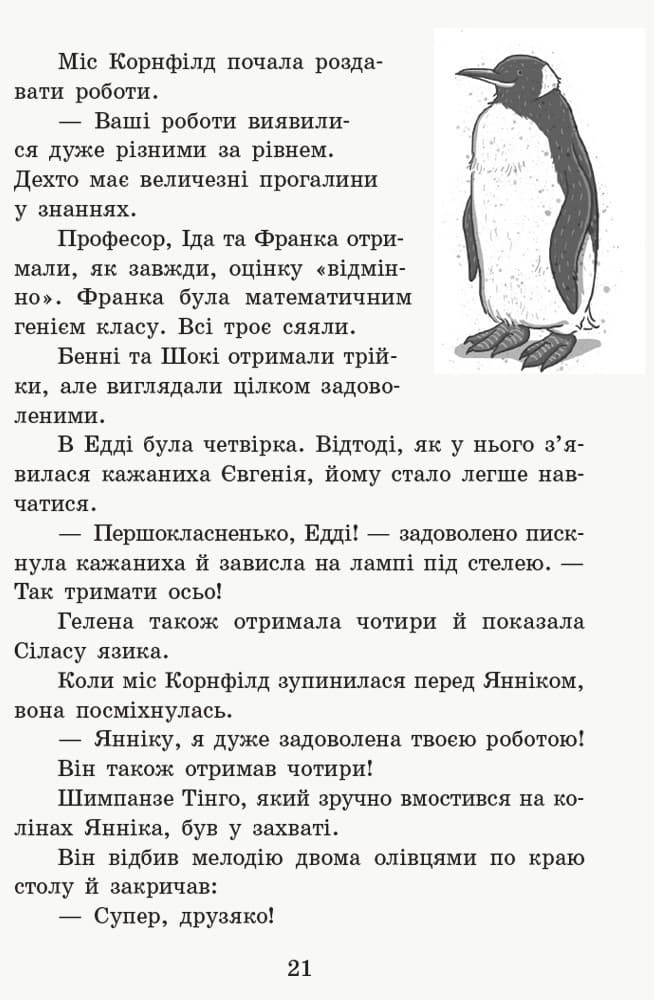 Міс Корнфілд почала роздавати роботи.

— Ваші роботи виявилися дуже різними за рівнем. Дехто має величезні прогалини у знаннях.

Професор, Іда та Франка отримали, як завжди, оцінку «відмінно». Франка була математичним генієм класу. Всі троє сяяли.

Бенні та Шокі отримали трійки, але виглядали цілком задоволеними.

В Едді була четвірка. Відтоді, як у нього з'явилася кажаниха Євгенія, йому стало легше навчатися.

— Першокласненько, Едді! — задоволено пискнула кажаниха й зависла на лампі під стелею. — Так тримати осьо!

Гелена також отримала чотири й показала Сіласу язика.

Коли міс Корнфілд зупинилася перед Янніком, вона посміхнулась.

— Янніку, я дуже задоволена твоєю роботою!

Він також отримав чотири!

Шимпанзе Тінго, який зручно вмостився на колінах Янніка, був у захваті.

Він відбив мелодію двома олівцями по краю столу й закричав:

— Супер, друзяко!

21